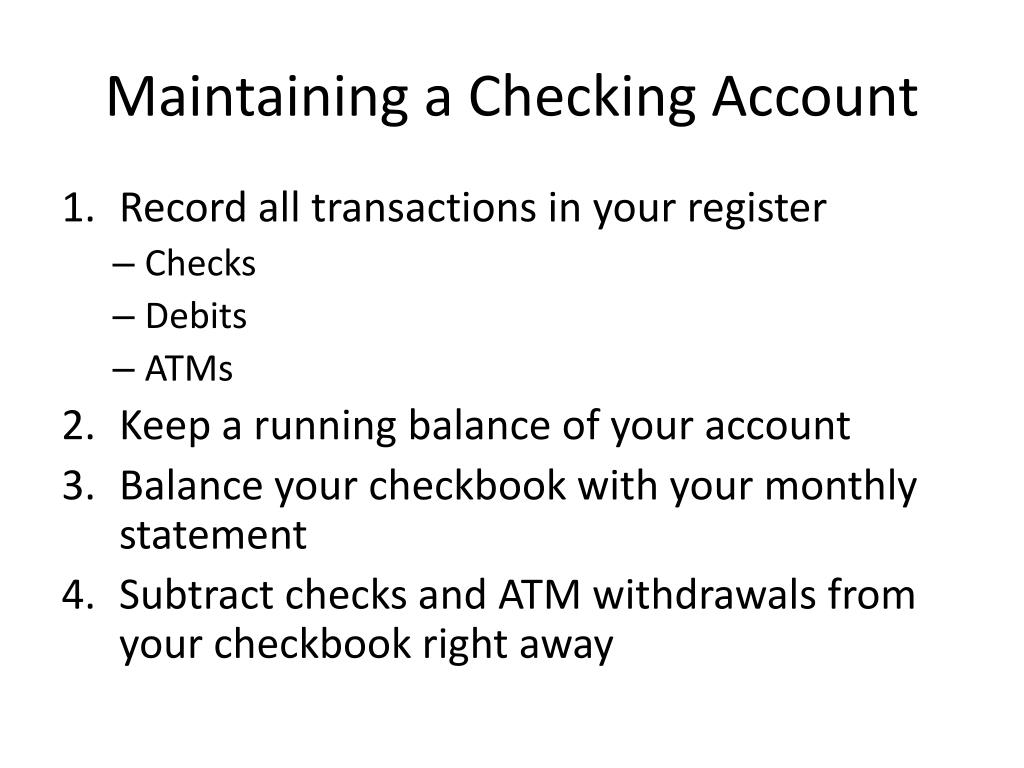 Maintaining a Checking Account

1. Record all transactions in your register
– Checks
– Debits
– ATMs
2. Keep a running balance of your account
3. Balance your checkbook with your monthly statement
4. Subtract checks and ATM withdrawals from your checkbook right away